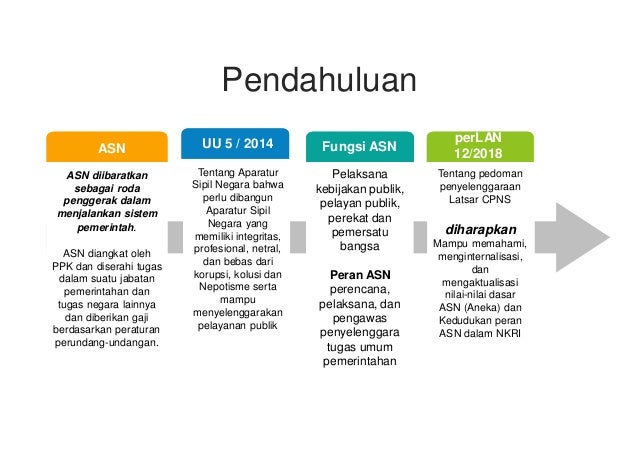 Pendahuluan

ASN

ASN diibaratkan sebagai roda penggerak dalam menjalankan sistem pemerintah.

ASN diangkat oleh PPK dan diserahi tugas dalam suatu jabatan pemerintahan dan tugas negara lainnya dan diberikan gaji berdasarkan peraturan perundang-undangan.

UU 5 / 2014

Tentang Aparatur Sipil Negara bahwa perlu dibangun Aparatur Sipil Negara yang memiliki integritas, profesional, netral, dan bebas dari korupsi, kolusi dan Nepotisme serta mampu menyelenggarakan pelayanan publik

Fungsi ASN

Pelaksana kebijakan publik, pelayan publik, perekat dan pemersatu bangsa

Peran ASN
perencana, pelaksana, dan pengawas penyelenggara tugas umum pemerintahan

perLAN 12/2018

Tentang pedoman penyelenggaraan Latsar CPNS

diharapkan
Mampu memahami, menginternalisasi, dan mengaktualisasi nilai-nilai dasar ASN (Aneka) dan Kedudukan peran ASN dalam NKRI